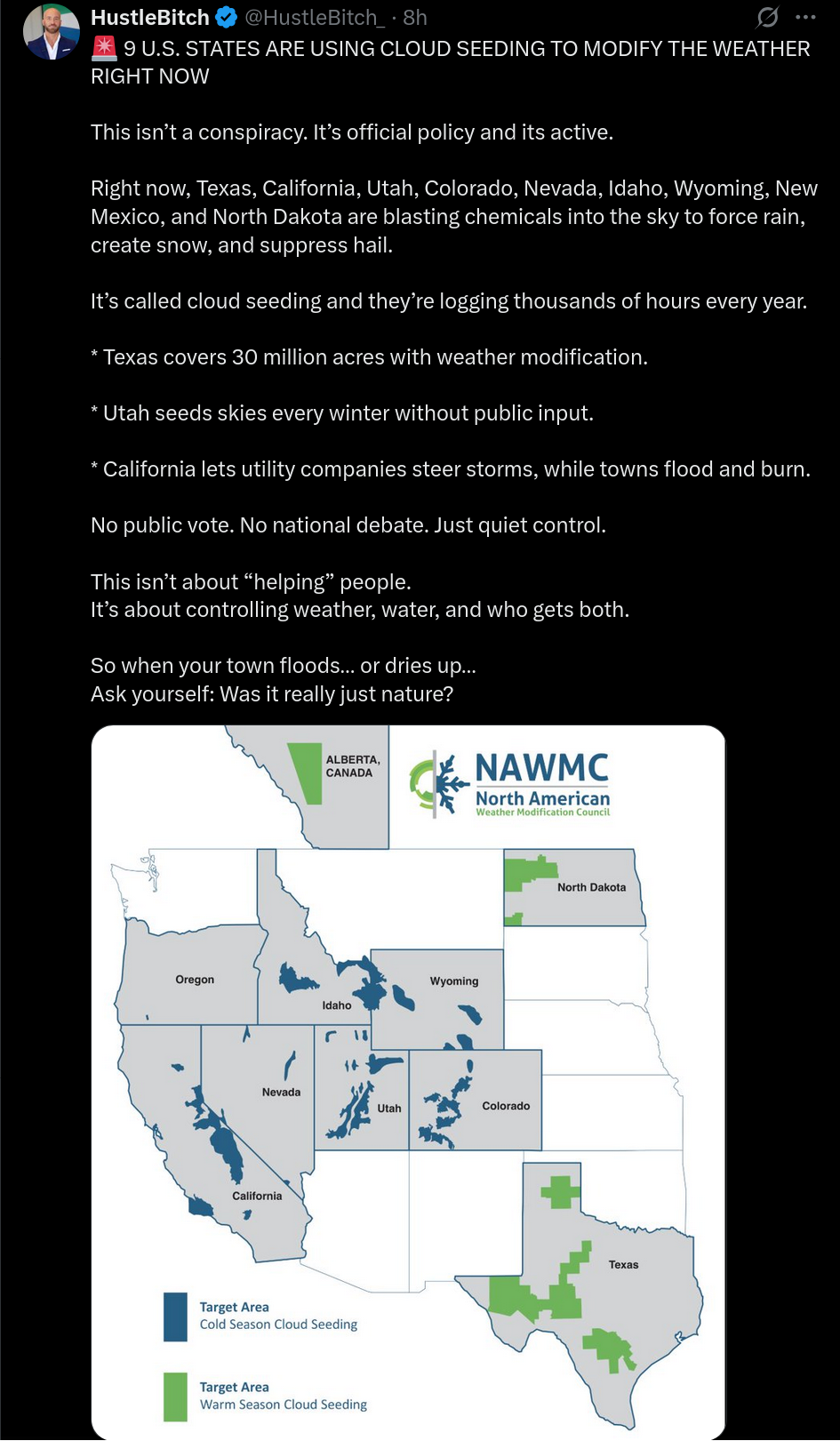 HustleBitch @HustleBitch_ · 8h

🚨 9 U.S. STATES ARE USING CLOUD SEEDING TO MODIFY THE WEATHER RIGHT NOW

This isn't a conspiracy. It's official policy and its active.

Right now, Texas, California, Utah, Colorado, Nevada, Idaho, Wyoming, New Mexico, and North Dakota are blasting chemicals into the sky to force rain, create snow, and suppress hail.

It's called cloud seeding and they're logging thousands of hours every year.

* Texas covers 30 million acres with weather modification.

* Utah seeds skies every winter without public input.

* California lets utility companies steer storms, while towns flood and burn.

No public vote. No national debate. Just quiet control.

This isn't about "helping" people.
It's about controlling weather, water, and who gets both.

So when your town floods... or dries up...
Ask yourself: Was it really just nature?

ALBERTA, CANADA

NAWMC
North American
Weather Modification Council

North Dakota

Oregon

Idaho

Wyoming

Nevada

Utah

Colorado

California

Texas

Target Area
Cold Season Cloud Seeding

Target Area
Warm Season Cloud Seeding